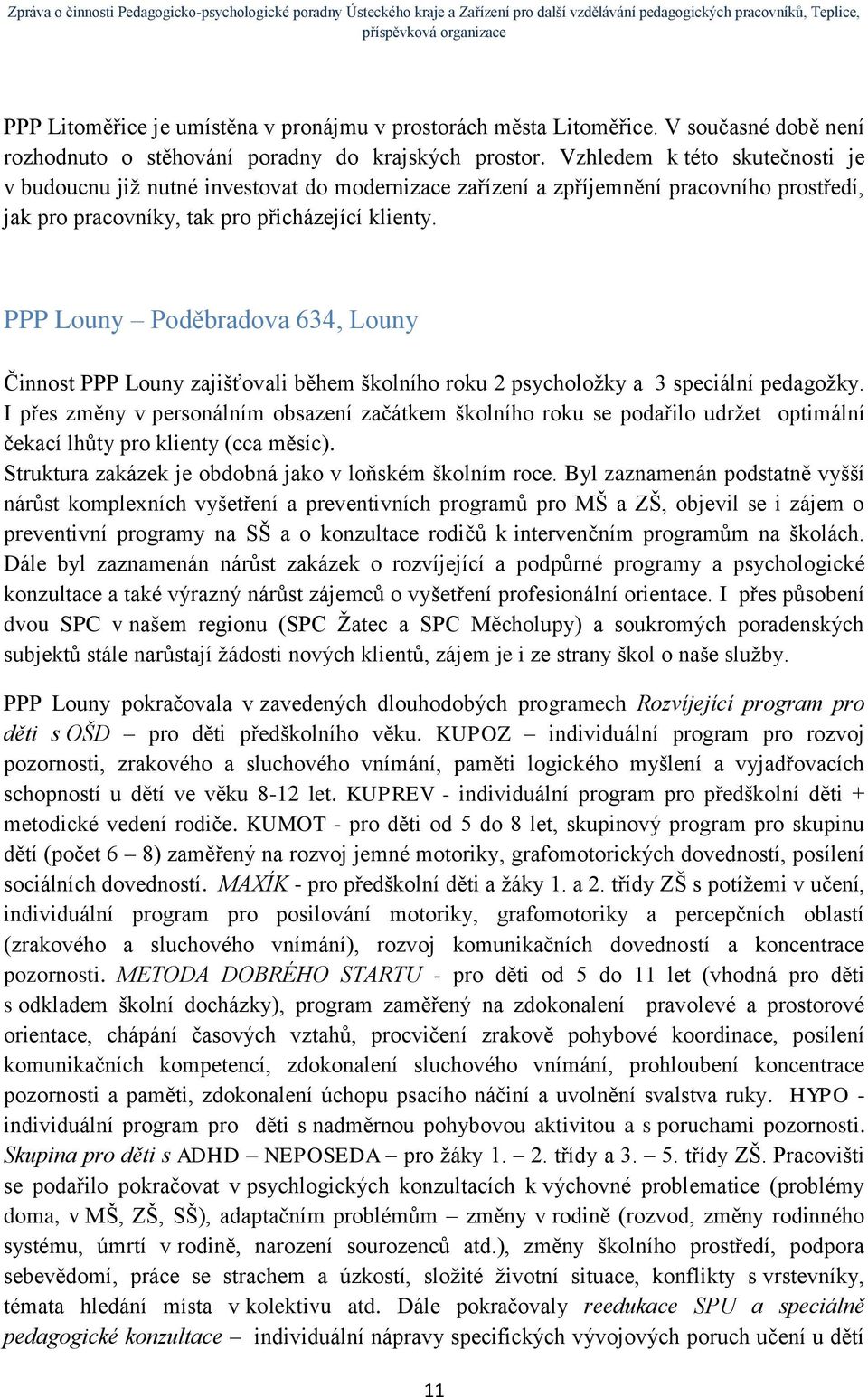 Zpráva o činnosti Pedagogicko-psychologické poradny Ústeckého kraje a Zařízení pro další vzdělávání pedagogických pracovníků, Teplice, příspěvková organizace

PPP Litoměřice je umístěna v pronájmu v prostorách města Litoměřice. V současné době není rozhodnuto o stěhování poradny do krajských prostor. Vzhledem k této skutečnosti je v budoucnu již nutné investovat do modernizace zařízení a zpříjemnění pracovního prostředí, jak pro pracovníky, tak pro přicházející klienty.

PPP Louny – Poděbradova 634, Louny

Činnost PPP Louny zajišťovali během školního roku 2 psycholožky a 3 speciální pedagožky. I přes změny v personálním obsazení začátkem školního roku se podařilo udržet optimální čekací lhůty pro klienty (cca měsíc).
Struktura zakázek je obdobná jako v loňském školním roce. Byl zaznamenán podstatně vyšší nárůst komplexních vyšetření a preventivních programů pro MŠ a ZŠ, objevil se i zájem o preventivní programy na SŠ a o konzultace rodičů k intervenčním programům na školách. Dále byl zaznamenán nárůst zakázek o rozvíjející a podpůrné programy a psychologické konzultace a také výrazný nárůst zájemců o vyšetření profesionální orientace. I přes působení dvou SPC v našem regionu (SPC Žatec a SPC Měcholupy) a soukromých poradenských subjektů stále narůstají žádosti nových klientů, zájem je i ze strany škol o naše služby.

PPP Louny pokračovala v zavedených dlouhodobých programech Rozvíjející program pro děti s OŠD – pro děti předškolního věku. KUPOZ – individuální program pro rozvoj pozornosti, zrakového a sluchového vnímání, paměti logického myšlení a vyjadřovacích schopností u dětí ve věku 8-12 let. KUPREV - individuální program pro předškolní děti + metodické vedení rodiče. KUMOT - pro děti od 5 do 8 let, skupinový program pro skupinu dětí (počet 6 – 8) zaměřený na rozvoj jemné motoriky, grafomotorických dovedností, posílení sociálních dovedností. MAXÍK - pro předškolní děti a žáky 1. a 2. třídy ZŠ s potížemi v učení, individuální program pro posilování motoriky, grafomotoriky a percepčních oblastí (zrakového a sluchového vnímání), rozvoj komunikačních dovedností a koncentrace pozornosti. METODA DOBRÉHO STARTU - pro děti od 5 do 11 let (vhodná pro děti s odkladem školní docházky), program zaměřený na zdokonalení pravolevé a prostorové orientace, chápání časových vztahů, procvičení zrakově pohybové koordinace, posílení komunikačních kompetencí, zdokonalení sluchového vnímání, prohloubení koncentrace pozornosti a paměti, zdokonalení úchopu psacího náčiní a uvolnění svalstva ruky. HYPO - individuální program pro děti s nadměrnou pohybovou aktivitou a s poruchami pozornosti. Skupina pro děti s ADHD – NEPOSEDA – pro žáky 1. – 2. třídy a 3. – 5. třídy ZŠ. Pracovišti se podařilo pokračovat v psychlogických konzultacích k výchovné problematice (problémy doma, v MŠ, ZŠ, SŠ), adaptačním problémům – změny v rodině (rozvod, změny rodinného systému, úmrtí v rodině, narození sourozenců atd.), změny školního prostředí, podpora sebevědomí, práce se strachem a úzkostí, složité životní situace, konflikty s vrstevníky, témata hledání místa v kolektivu atd. Dále pokračovaly reedukace SPU a speciálně pedagogické konzultace – individuální nápravy specifických vývojových poruch učení u dětí

11